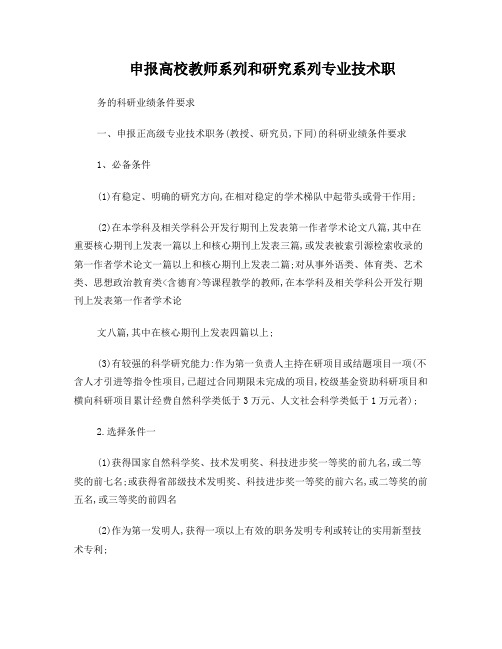 申报高校教师系列和研究系列专业技术职

务的科研业绩条件要求

一、申报正高级专业技术职务(教授、研究员,下同)的科研业绩条件要求

1、必备条件

(1)有稳定、明确的研究方向,在相对稳定的学术梯队中起带头或骨干作用;

(2)在本学科及相关学科公开发行期刊上发表第一作者学术论文八篇,其中在重要核心期刊上发表一篇以上和核心期刊上发表三篇,或发表被索引源检索收录的第一作者学术论文一篇以上和核心期刊上发表二篇;对从事外语类、体育类、艺术类、思想政治教育类<含德育>等课程教学的教师,在本学科及相关学科公开发行期刊上发表第一作者学术论

文八篇,其中在核心期刊上发表四篇以上;

(3)有较强的科学研究能力:作为第一负责人主持在研项目或结题项目一项(不含人才引进等指令性项目,已超过合同期限未完成的项目,校级基金资助科研项目和横向科研项目累计经费自然科学类低于3万元、人文社会科学类低于1万元者);

2.选择条件一

(1)获得国家自然科学奖、技术发明奖、科技进步奖一等奖的前九名,或二等奖的前七名;或获得省部级技术发明奖、科技进步奖一等奖的前六名,或二等奖的前五名,或三等奖的前四名

(2)作为第一发明人,获得一项以上有效的职务发明专利或转让的实用新型技术专利;